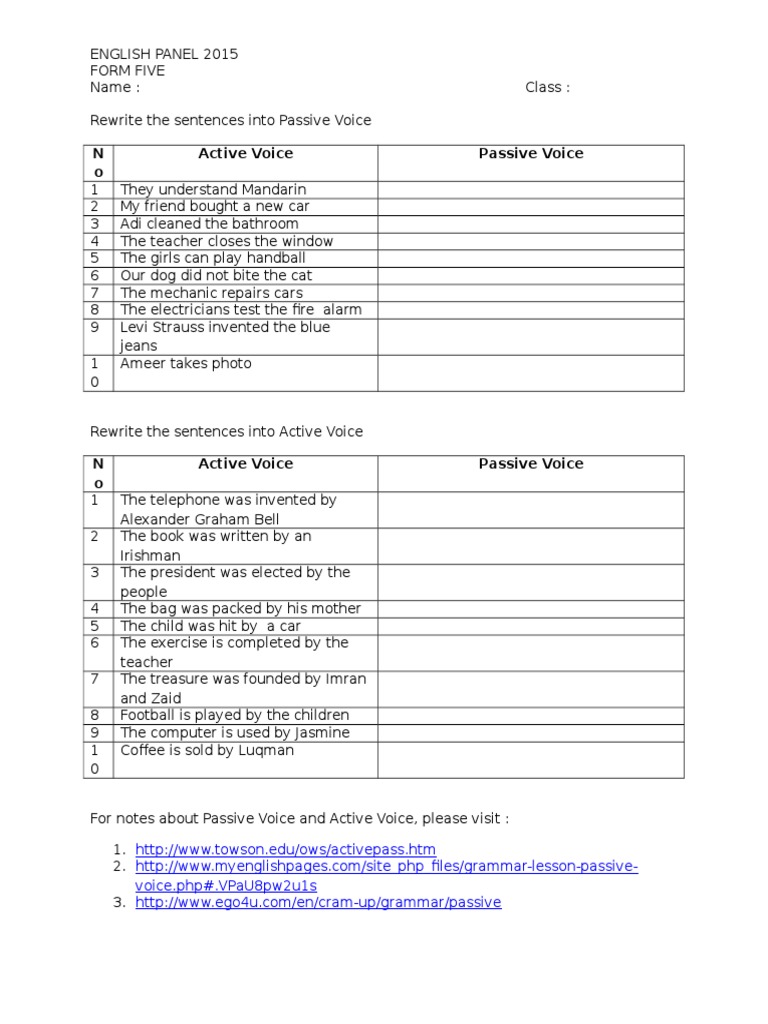 ENGLISH PANEL 2015
FORM FIVE
Name :                                                              Class :

Rewrite the sentences into Passive Voice

| No | Active Voice | Passive Voice |
|---|---|---|
| 1 | They understand Mandarin | |
| 2 | My friend bought a new car | |
| 3 | Adi cleaned the bathroom | |
| 4 | The teacher closes the window | |
| 5 | The girls can play handball | |
| 6 | Our dog did not bite the cat | |
| 7 | The mechanic repairs cars | |
| 8 | The electricians test the fire alarm | |
| 9 | Levi Strauss invented the blue jeans | |
| 10 | Ameer takes photo | |

Rewrite the sentences into Active Voice

| No | Active Voice | Passive Voice |
|---|---|---|
| 1 | The telephone was invented by Alexander Graham Bell | |
| 2 | The book was written by an Irishman | |
| 3 | The president was elected by the people | |
| 4 | The bag was packed by his mother | |
| 5 | The child was hit by a car | |
| 6 | The exercise is completed by the teacher | |
| 7 | The treasure was founded by Imran and Zaid | |
| 8 | Football is played by the children | |
| 9 | The computer is used by Jasmine | |
| 10 | Coffee is sold by Luqman | |

For notes about Passive Voice and Active Voice, please visit :

1. http://www.towson.edu/ows/activepass.htm
2. http://www.myenglishpages.com/site_php_files/grammar-lesson-passive-voice.php#.VPaU8pw2u1s
3. http://www.ego4u.com/en/cram-up/grammar/passive